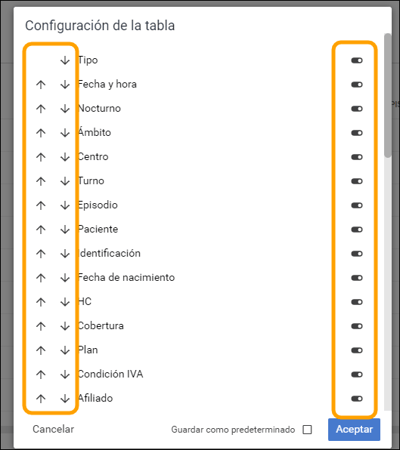 Configuración de la tabla

↓ Tipo
↑ ↓ Fecha y hora
↑ ↓ Nocturno
↑ ↓ Ámbito
↑ ↓ Centro
↑ ↓ Turno
↑ ↓ Episodio
↑ ↓ Paciente
↑ ↓ Identificación
↑ ↓ Fecha de nacimiento
↑ ↓ HC
↑ ↓ Cobertura
↑ ↓ Plan
↑ ↓ Condición IVA
↑ ↓ Afiliado

Cancelar
Guardar como predeterminado
Aceptar